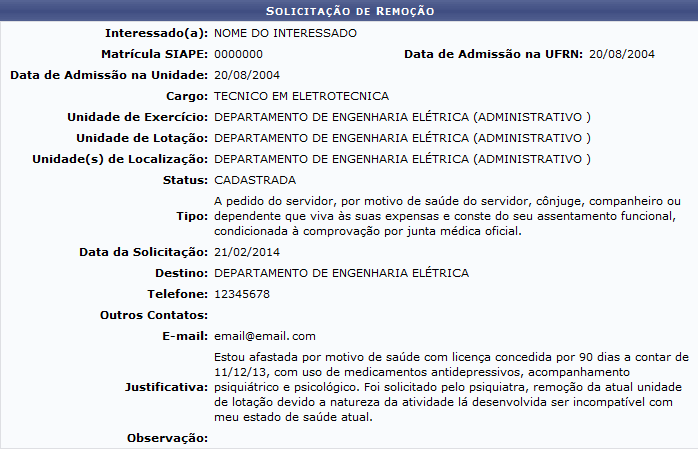 SOLICITAÇÃO DE REMOÇÃO

Interessado(a): NOME DO INTERESSADO

Matrícula SIAPE: 0000000

Data de Admissão na UFRN: 20/08/2004

Data de Admissão na Unidade: 20/08/2004

Cargo: TECNICO EM ELETROTECNICA

Unidade de Exercício: DEPARTAMENTO DE ENGENHARIA ELÉTRICA (ADMINISTRATIVO )

Unidade de Lotação: DEPARTAMENTO DE ENGENHARIA ELÉTRICA (ADMINISTRATIVO )

Unidade(s) de Localização: DEPARTAMENTO DE ENGENHARIA ELÉTRICA (ADMINISTRATIVO )

Status: CADASTRADA

Tipo: A pedido do servidor, por motivo de saúde do servidor, cônjuge, companheiro ou dependente que viva às suas expensas e conste do seu assentamento funcional, condicionada à comprovação por junta médica oficial.

Data da Solicitação: 21/02/2014

Destino: DEPARTAMENTO DE ENGENHARIA ELÉTRICA

Telefone: 12345678

Outros Contatos:

E-mail: email@email. com

Justificativa: Estou afastada por motivo de saúde com licença concedida por 90 dias a contar de 11/12/13, com uso de medicamentos antidepressivos, acompanhamento psiquiátrico e psicológico. Foi solicitado pelo psiquiatra, remoção da atual unidade de lotação devido a natureza da atividade lá desenvolvida ser incompatível com meu estado de saúde atual.

Observação: